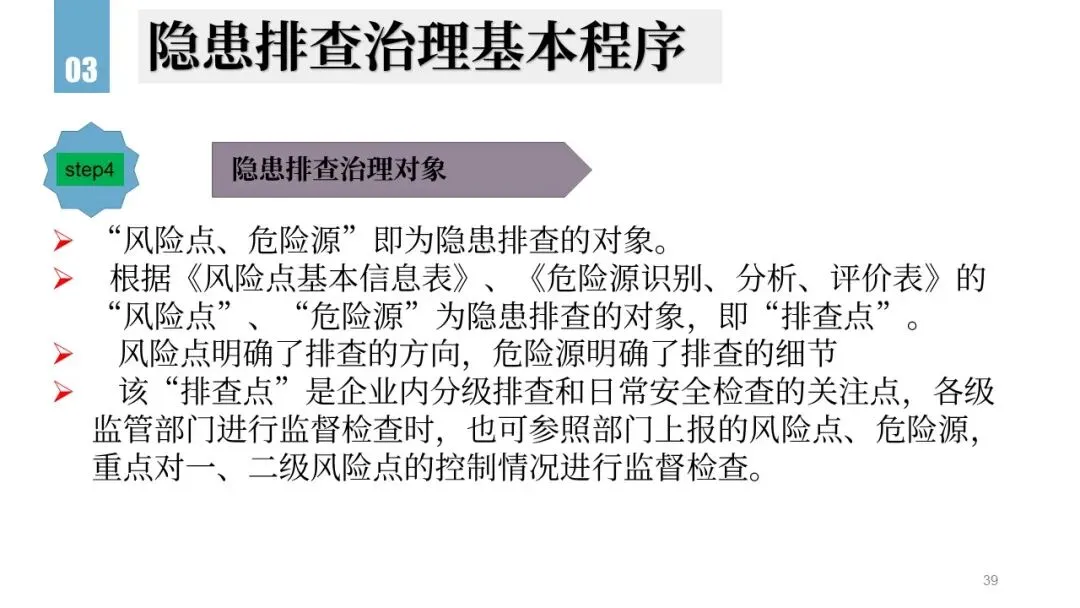 03

隐患排查治理基本程序

step4

隐患排查治理对象

➢ “风险点、危险源”即为隐患排查的对象。

➢ 根据《风险点基本信息表》、《危险源识别、分析、评价表》的“风险点”、“危险源”为隐患排查的对象，即“排查点”。

➢ 风险点明确了排查的方向，危险源明确了排查的细节

➢ 该“排查点”是企业内分级排查和日常安全检查的关注点，各级监管部门进行监督检查时，也可参照部门上报的风险点、危险源，重点对一、二级风险点的控制情况进行监督检查。

39